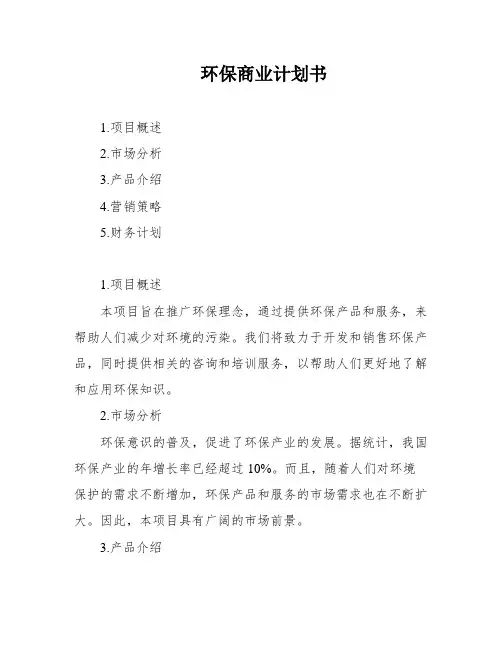 环保商业计划书

1.项目概述

2.市场分析

3.产品介绍

4.营销策略

5.财务计划

1.项目概述

本项目旨在推广环保理念，通过提供环保产品和服务，来帮助人们减少对环境的污染。我们将致力于开发和销售环保产品，同时提供相关的咨询和培训服务，以帮助人们更好地了解和应用环保知识。

2.市场分析

环保意识的普及，促进了环保产业的发展。据统计，我国环保产业的年增长率已经超过10%。而且，随着人们对环境保护的需求不断增加，环保产品和服务的市场需求也在不断扩大。因此，本项目具有广阔的市场前景。

3.产品介绍